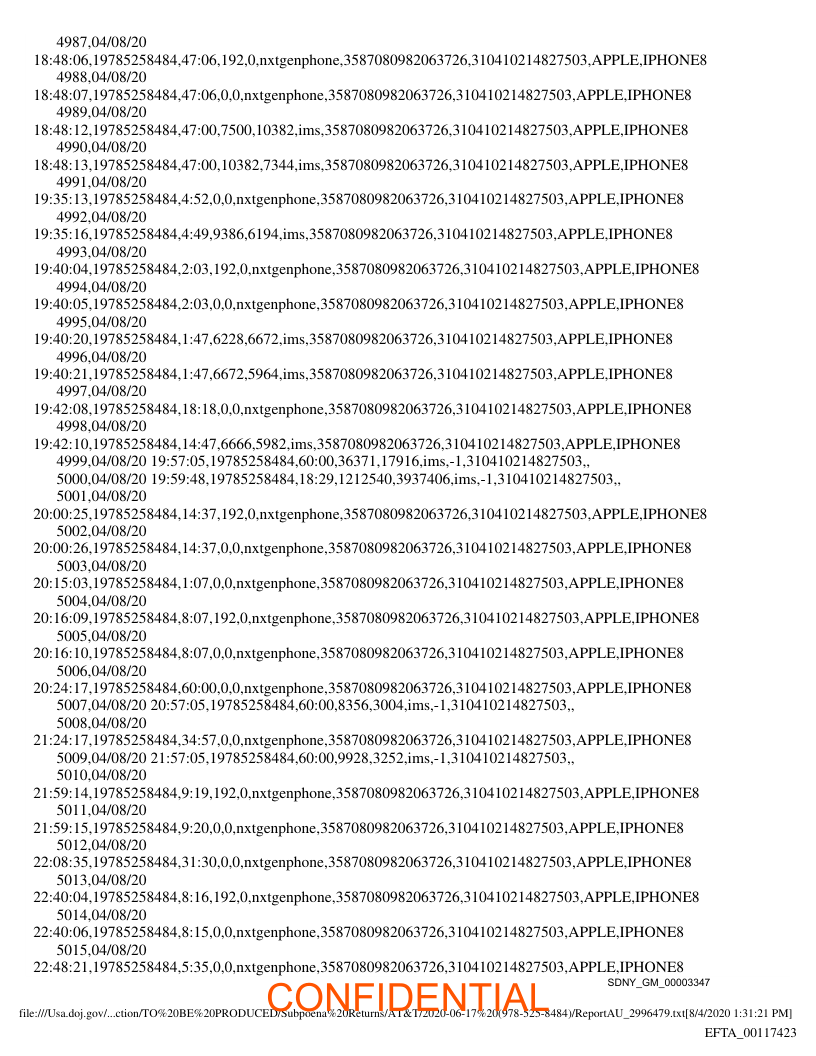 4987,04/08/20
18:48:06,19785258484,47:06,192,0,nxtgenphone,3587080982063726,310410214827503,APPLE,IPHONE8
4988,04/08/20
18:48:07,19785258484,47:06,0,0,nxtgenphone,3587080982063726,310410214827503,APPLE,IPHONE8
4989,04/08/20
18:48:12,19785258484,47:00,7500,10382,ims,3587080982063726,310410214827503,APPLE,IPHONE8
4990,04/08/20
18:48:13,19785258484,47:00,10382,7344,ims,3587080982063726,310410214827503,APPLE,IPHONE8
4991,04/08/20
19:35:13,19785258484,4:52,0,0,nxtgenphone,3587080982063726,310410214827503,APPLE,IPHONE8
4992,04/08/20
19:35:16,19785258484,4:49,9386,6194,ims,3587080982063726,310410214827503,APPLE,IPHONE8
4993,04/08/20
19:40:04,19785258484,2:03,192,0,nxtgenphone,3587080982063726,310410214827503,APPLE,IPHONE8
4994,04/08/20
19:40:05,19785258484,2:03,0,0,nxtgenphone,3587080982063726,310410214827503,APPLE,IPHONE8
4995,04/08/20
19:40:20,19785258484,1:47,6228,6672,ims,3587080982063726,310410214827503,APPLE,IPHONE8
4996,04/08/20
19:40:21,19785258484,1:47,6672,5964,ims,3587080982063726,310410214827503,APPLE,IPHONE8
4997,04/08/20
19:42:08,19785258484,18:18,0,0,nxtgenphone,3587080982063726,310410214827503,APPLE,IPHONE8
4998,04/08/20
19:42:10,19785258484,14:47,6666,5982,ims,3587080982063726,310410214827503,APPLE,IPHONE8
4999,04/08/20 19:57:05,19785258484,60:00,36371,17916,ims,-1,310410214827503,,
5000,04/08/20 19:59:48,19785258484,18:29,1212540,3937406,ims,-1,310410214827503,,
5001,04/08/20
20:00:25,19785258484,14:37,192,0,nxtgenphone,3587080982063726,310410214827503,APPLE,IPHONE8
5002,04/08/20
20:00:26,19785258484,14:37,0,0,nxtgenphone,3587080982063726,310410214827503,APPLE,IPHONE8
5003,04/08/20
20:15:03,19785258484,1:07,0,0,nxtgenphone,3587080982063726,310410214827503,APPLE,IPHONE8
5004,04/08/20
20:16:09,19785258484,8:07,192,0,nxtgenphone,3587080982063726,310410214827503,APPLE,IPHONE8
5005,04/08/20
20:16:10,19785258484,8:07,0,0,nxtgenphone,3587080982063726,310410214827503,APPLE,IPHONE8
5006,04/08/20
20:24:17,19785258484,60:00,0,0,nxtgenphone,3587080982063726,310410214827503,APPLE,IPHONE8
5007,04/08/20 20:57:05,19785258484,60:00,8356,3004,ims,-1,310410214827503,,
5008,04/08/20
21:24:17,19785258484,34:57,0,0,nxtgenphone,3587080982063726,310410214827503,APPLE,IPHONE8
5009,04/08/20 21:57:05,19785258484,60:00,9928,3252,ims,-1,310410214827503,,
5010,04/08/20
21:59:14,19785258484,9:19,192,0,nxtgenphone,3587080982063726,310410214827503,APPLE,IPHONE8
5011,04/08/20
21:59:15,19785258484,9:20,0,0,nxtgenphone,3587080982063726,310410214827503,APPLE,IPHONE8
5012,04/08/20
22:08:35,19785258484,31:30,0,0,nxtgenphone,3587080982063726,310410214827503,APPLE,IPHONE8
5013,04/08/20
22:40:04,19785258484,8:16,192,0,nxtgenphone,3587080982063726,310410214827503,APPLE,IPHONE8
5014,04/08/20
22:40:06,19785258484,8:15,0,0,nxtgenphone,3587080982063726,310410214827503,APPLE,IPHONE8
5015,04/08/20
22:48:21,19785258484,5:35,0,0,nxtgenphone,3587080982063726,310410214827503,APPLE,IPHONE8
SDNY_GM_00003347
CONFIDENTIAL
file:///Usa.doj.gov/...ction/TO%20BE%20PRODUCED/Subpoena%20Returns/AT&T/2020-06-17%20(978-525-8484)/ReportAU_2996479.txt[8/4/2020 1:31:21 PM]
EFTA_00117423